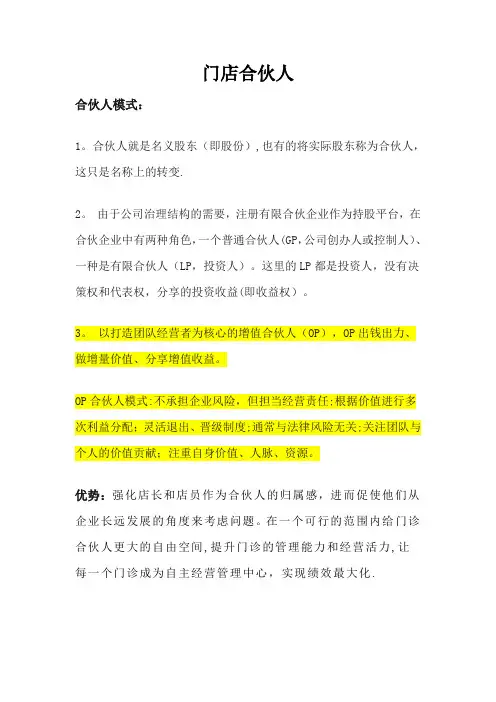 门店合伙人

合伙人模式:

1。合伙人就是名义股东（即股份）,也有的将实际股东称为合伙人,这只是名称上的转变.

2。 由于公司治理结构的需要，注册有限合伙企业作为持股平台，在合伙企业中有两种角色,一个普通合伙人(GP,公司创办人或控制人)、一种是有限合伙人（LP，投资人）。这里的LP都是投资人，没有决策权和代表权，分享的投资收益(即收益权）。

3。 以打造团队经营者为核心的增值合伙人（OP），OP出钱出力、做增量价值、分享增值收益。

OP合伙人模式:不承担企业风险，但担当经营责任;根据价值进行多次利益分配；灵活退出、晋级制度;通常与法律风险无关;关注团队与个人的价值贡献；注重自身价值、人脉、资源。

优势：强化店长和店员作为合伙人的归属感，进而促使他们从企业长远发展的角度来考虑问题。在一个可行的范围内给门诊合伙人更大的自由空间,提升门诊的管理能力和经营活力,让每一个门诊成为自主经营管理中心，实现绩效最大化.